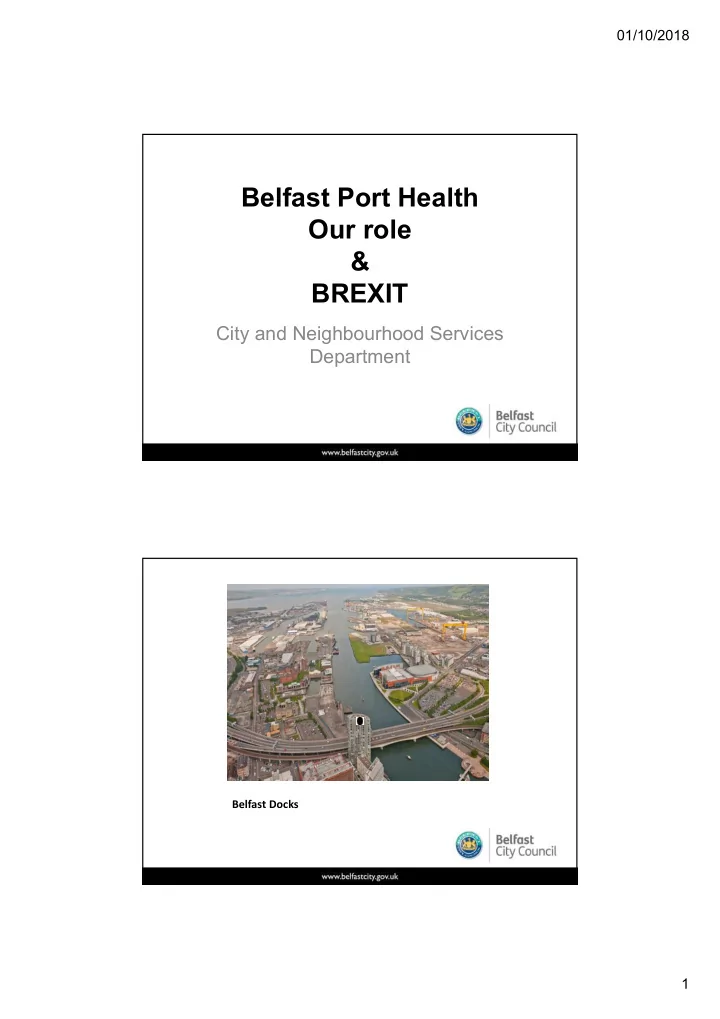 01/10/2018

Belfast Port Health
Our role
&
BREXIT

City and Neighbourhood Services Department

Belfast City Council

www.belfastcity.gov.uk

Belfast Docks

Belfast City Council

www.belfastcity.gov.uk

1